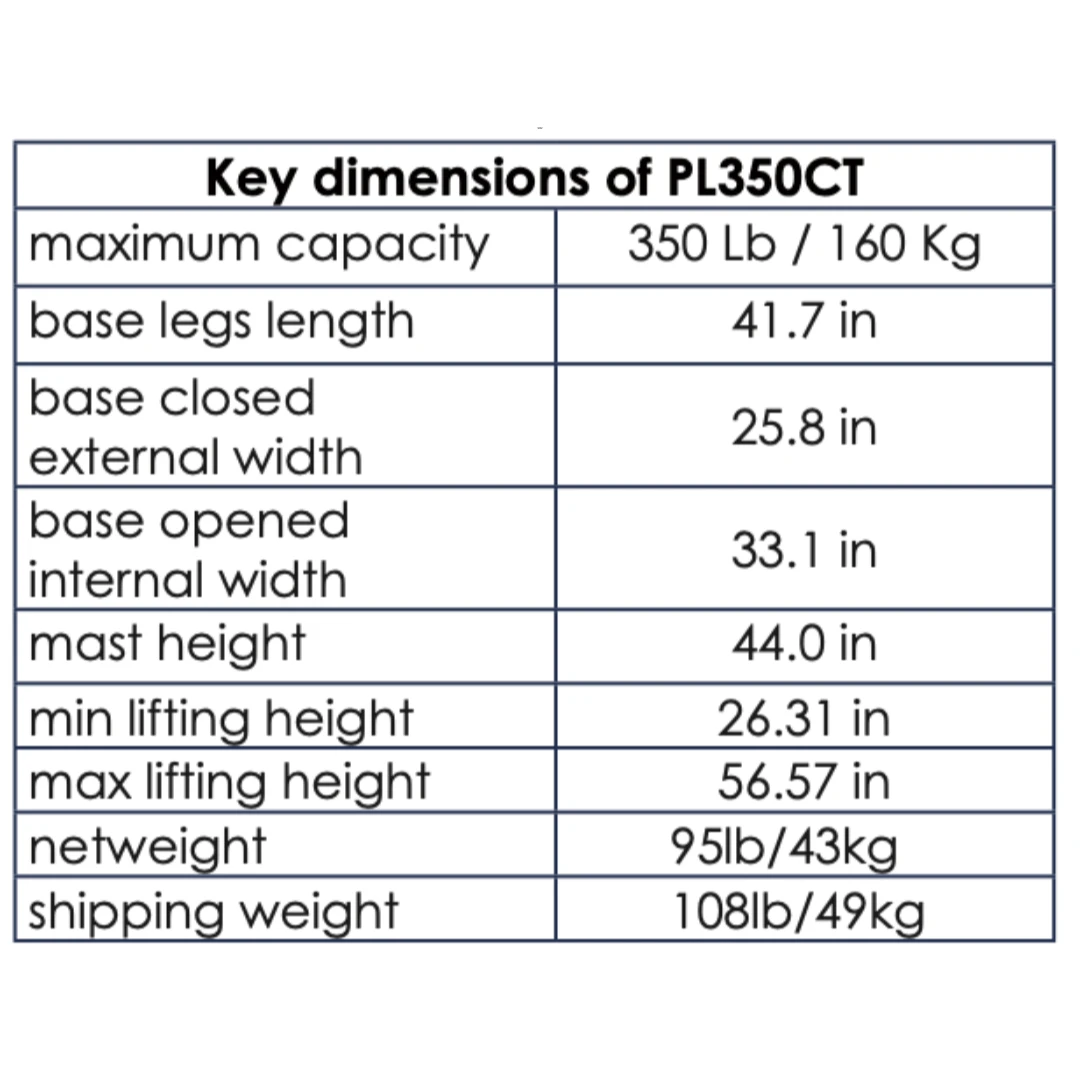 | Key dimensions of PL350CT | |
|---|---|
| maximum capacity | 350 Lb / 160 Kg |
| base legs length | 41.7 in |
| base closed external width | 25.8 in |
| base opened internal width | 33.1 in |
| mast height | 44.0 in |
| min lifting height | 26.31 in |
| max lifting height | 56.57 in |
| netweight | 95lb/43kg |
| shipping weight | 108lb/49kg |